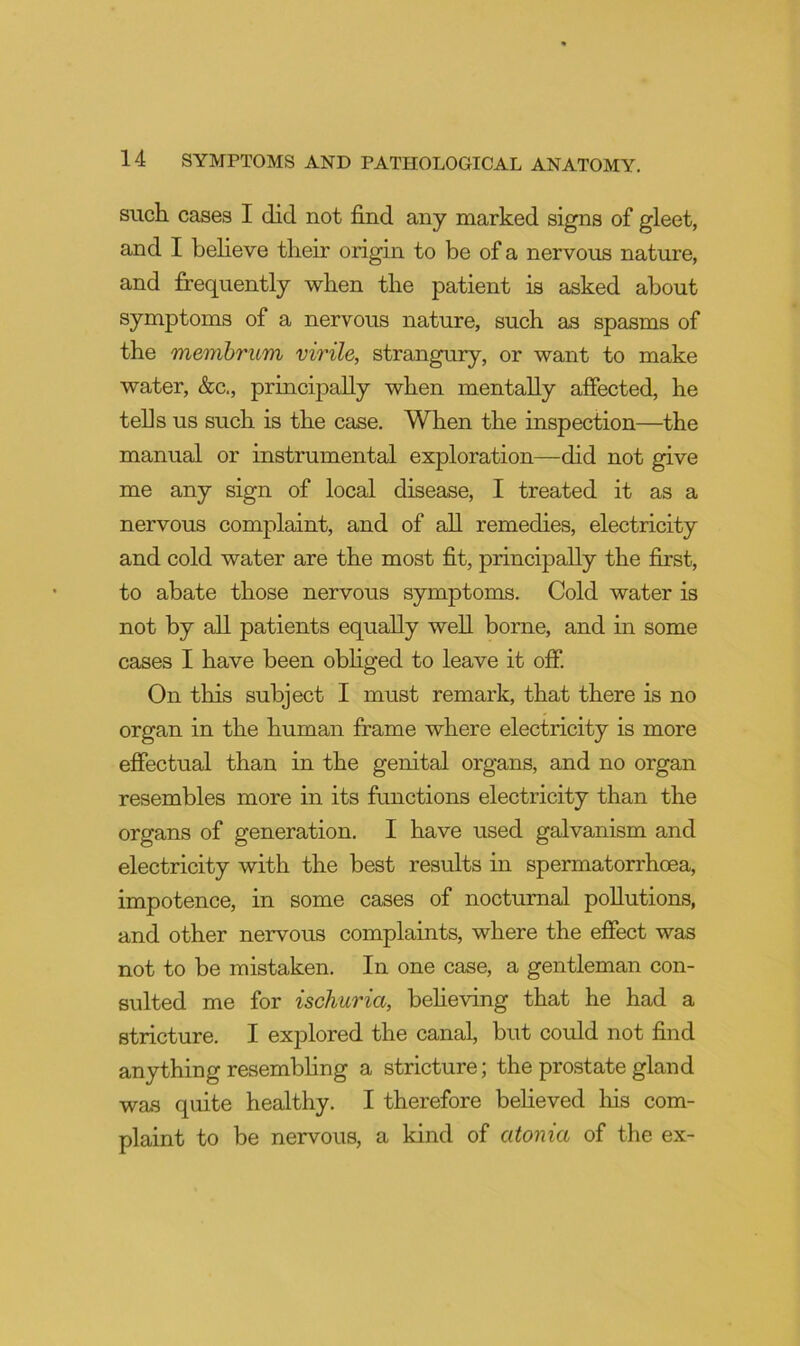 14 SYMPTOMS AND PATHOLOGICAL ANATOMY.

such cases I did not find any marked signs of gleet, and I believe their origin to be of a nervous nature, and frequently when the patient is asked about symptoms of a nervous nature, such as spasms of the membrum virile, strangury, or want to make water, &c., principally when mentally affected, he tells us such is the case. When the inspection—the manual or instrumental exploration—did not give me any sign of local disease, I treated it as a nervous complaint, and of all remedies, electricity and cold water are the most fit, principally the first, to abate those nervous symptoms. Cold water is not by all patients equally well borne, and in some cases I have been obliged to leave it off.

On this subject I must remark, that there is no organ in the human frame where electricity is more effectual than in the genital organs, and no organ resembles more in its functions electricity than the organs of generation. I have used galvanism and electricity with the best results in spermatorrhœa, impotence, in some cases of nocturnal pollutions, and other nervous complaints, where the effect was not to be mistaken. In one case, a gentleman consulted me for ischuria, believing that he had a stricture. I explored the canal, but could not find anything resembling a stricture; the prostate gland was quite healthy. I therefore believed his complaint to be nervous, a kind of atonia of the ex-